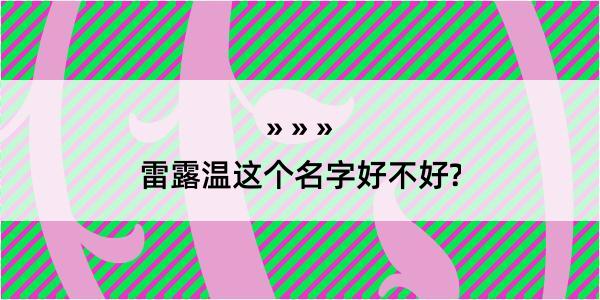 » » »

雷露温这个名字好不好?